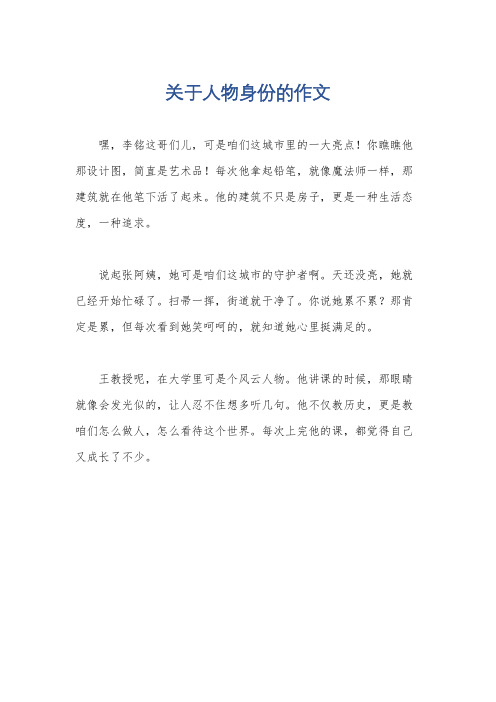 关于人物身份的作文

嘿，李铭这哥们儿，可是咱们这城市里的一大亮点！你瞧瞧他那设计图，简直是艺术品！每次他拿起铅笔，就像魔法师一样，那建筑就在他笔下活了起来。他的建筑不只是房子，更是一种生活态度，一种追求。

说起张阿姨，她可是咱们这城市的守护者啊。天还没亮，她就已经开始忙碌了。扫帚一挥，街道就干净了。你说她累不累？那肯定是累，但每次看到她笑呵呵的，就知道她心里挺满足的。

王教授呢，在大学里可是个风云人物。他讲课的时候，那眼睛就像会发光似的，让人忍不住想多听几句。他不仅教历史，更是教咱们怎么做人，怎么看待这个世界。每次上完他的课，都觉得自己又成长了不少。